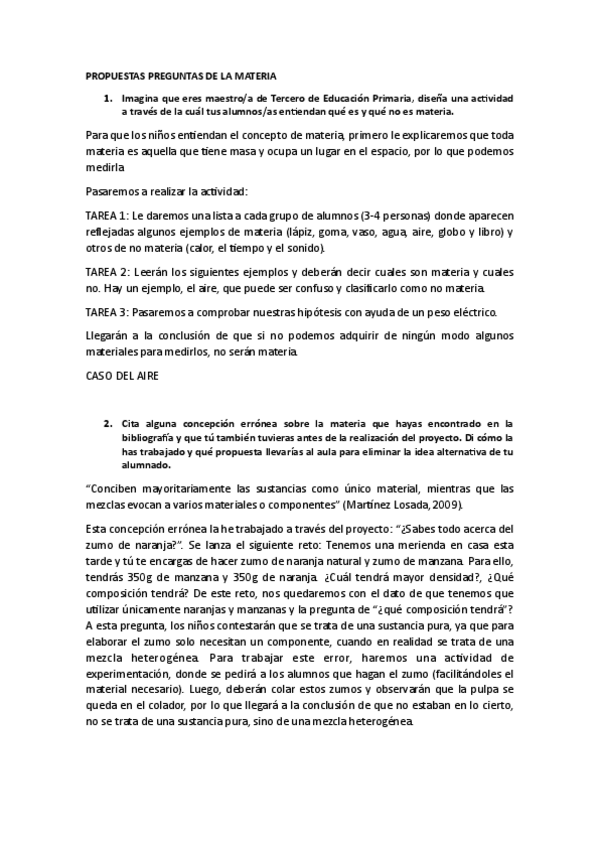 PROPUESTAS PREGUNTAS DE LA MATERIA

1. Imagina que eres maestro/a de Tercero de Educación Primaria, diseña una actividad a través de la cuál tus alumnos/as entiendan qué es y qué no es materia.

Para que los niños entiendan el concepto de materia, primero le explicaremos que toda materia es aquella que tiene masa y ocupa un lugar en el espacio, por lo que podemos medirla

Pasaremos a realizar la actividad:

TAREA 1: Le daremos una lista a cada grupo de alumnos (3-4 personas) donde aparecen reflejadas algunos ejemplos de materia (lápiz, goma, vaso, agua, aire, globo y libro) y otros de no materia (calor, el tiempo y el sonido).

TAREA 2: Leerán los siguientes ejemplos y deberán decir cuales son materia y cuales no. Hay un ejemplo, el aire, que puede ser confuso y clasificarlo como no materia.

TAREA 3: Pasaremos a comprobar nuestras hipótesis con ayuda de un peso eléctrico.

Llegarán a la conclusión de que si no podemos adquirir de ningún modo algunos materiales para medirlos, no serán materia.

CASO DEL AIRE

2. Cita alguna concepción errónea sobre la materia que hayas encontrado en la bibliografía y que tú también tuvieras antes de la realización del proyecto. Di cómo la has trabajado y qué propuesta llevarías al aula para eliminar la idea alternativa de tu alumnado.

"Conciben mayoritariamente las sustancias como único material, mientras que las mezclas evocan a varios materiales o componentes" (Martínez Losada, 2009).

Esta concepción errónea la he trabajado a través del proyecto: "¿Sabes todo acerca del zumo de naranja?". Se lanza el siguiente reto: Tenemos una merienda en casa esta tarde y tú te encargas de hacer zumo de naranja natural y zumo de manzana. Para ello, tendrás 350g de manzana y 350g de naranja. ¿Cuál tendrá mayor densidad?, ¿Qué composición tendrá? De este reto, nos quedaremos con el dato de que tenemos que utilizar únicamente naranjas y manzanas y la pregunta de "¿qué composición tendrá"? A esta pregunta, los niños contestarán que se trata de una sustancia pura, ya que para elaborar el zumo solo necesitan un componente, cuando en realidad se trata de una mezcla heterogénea. Para trabajar este error, haremos una actividad de experimentación, donde se pedirá a los alumnos que hagan el zumo (facilitándoles el material necesario). Luego, deberán colar estos zumos y observarán que la pulpa se queda en el colador, por lo que llegará a la conclusión de que no estaban en lo cierto, no se trata de una sustancia pura, sino de una mezcla heterogénea.